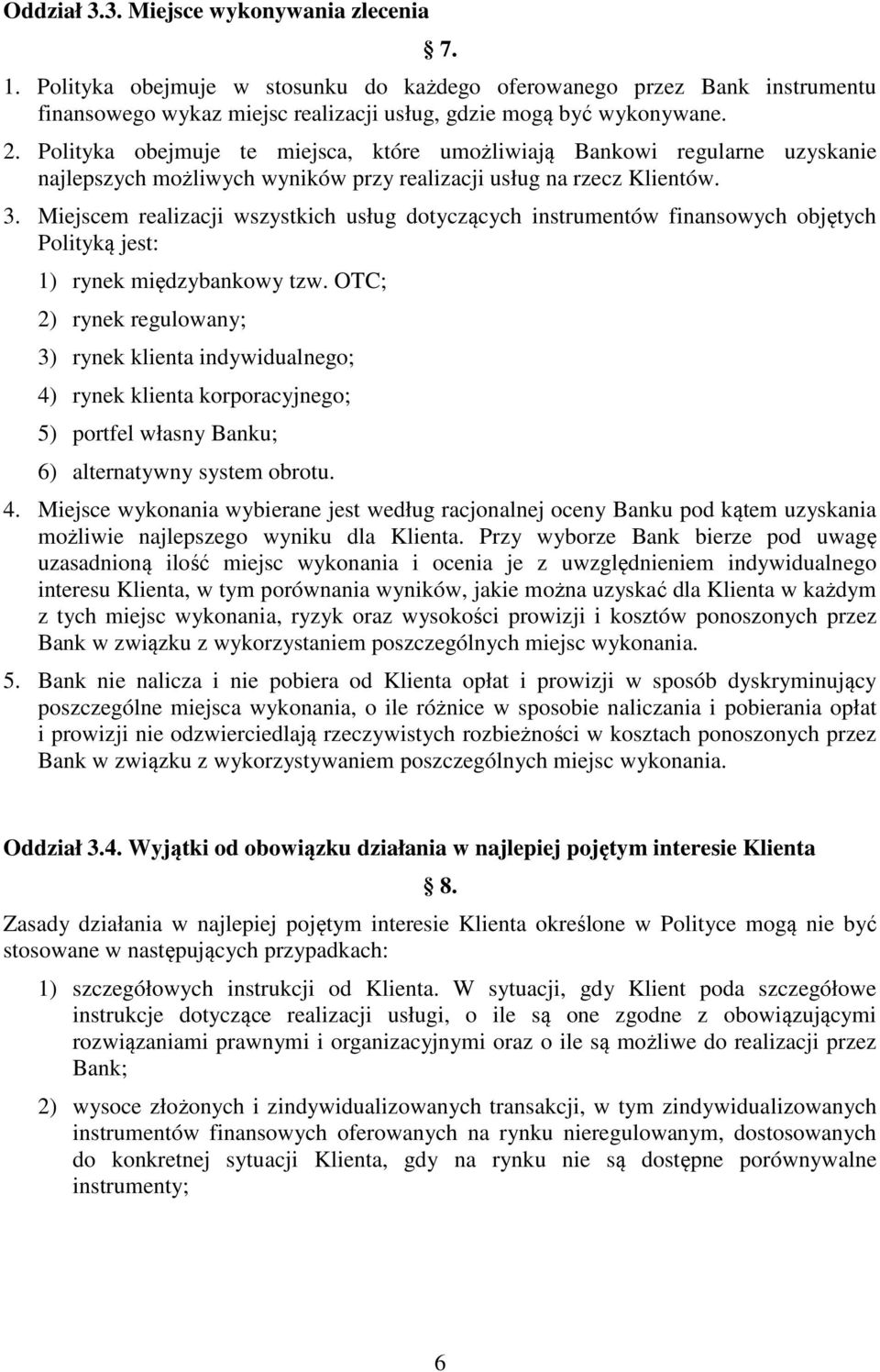 Oddział 3.3. Miejsce wykonywania zlecenia

§ 7.

1. Polityka obejmuje w stosunku do każdego oferowanego przez Bank instrumentu finansowego wykaz miejsc realizacji usług, gdzie mogą być wykonywane.

2. Polityka obejmuje te miejsca, które umożliwiają Bankowi regularne uzyskanie najlepszych możliwych wyników przy realizacji usług na rzecz Klientów.

3. Miejscem realizacji wszystkich usług dotyczących instrumentów finansowych objętych Polityką jest:

1) rynek międzybankowy tzw. OTC;

2) rynek regulowany;

3) rynek klienta indywidualnego;

4) rynek klienta korporacyjnego;

5) portfel własny Banku;

6) alternatywny system obrotu.

4. Miejsce wykonania wybierane jest według racjonalnej oceny Banku pod kątem uzyskania możliwie najlepszego wyniku dla Klienta. Przy wyborze Bank bierze pod uwagę uzasadnioną ilość miejsc wykonania i ocenia je z uwzględnieniem indywidualnego interesu Klienta, w tym porównania wyników, jakie można uzyskać dla Klienta w każdym z tych miejsc wykonania, ryzyk oraz wysokości prowizji i kosztów ponoszonych przez Bank w związku z wykorzystaniem poszczególnych miejsc wykonania.

5. Bank nie nalicza i nie pobiera od Klienta opłat i prowizji w sposób dyskryminujący poszczególne miejsca wykonania, o ile różnice w sposobie naliczania i pobierania opłat i prowizji nie odzwierciedlają rzeczywistych rozbieżności w kosztach ponoszonych przez Bank w związku z wykorzystywaniem poszczególnych miejsc wykonania.

Oddział 3.4. Wyjątki od obowiązku działania w najlepiej pojętym interesie Klienta

§ 8.

Zasady działania w najlepiej pojętym interesie Klienta określone w Polityce mogą nie być stosowane w następujących przypadkach:

1) szczegółowych instrukcji od Klienta. W sytuacji, gdy Klient poda szczegółowe instrukcje dotyczące realizacji usługi, o ile są one zgodne z obowiązującymi rozwiązaniami prawnymi i organizacyjnymi oraz o ile są możliwe do realizacji przez Bank;

2) wysoce złożonych i zindywidualizowanych transakcji, w tym zindywidualizowanych instrumentów finansowych oferowanych na rynku nieregulowanym, dostosowanych do konkretnej sytuacji Klienta, gdy na rynku nie są dostępne porównywalne instrumenty;

6